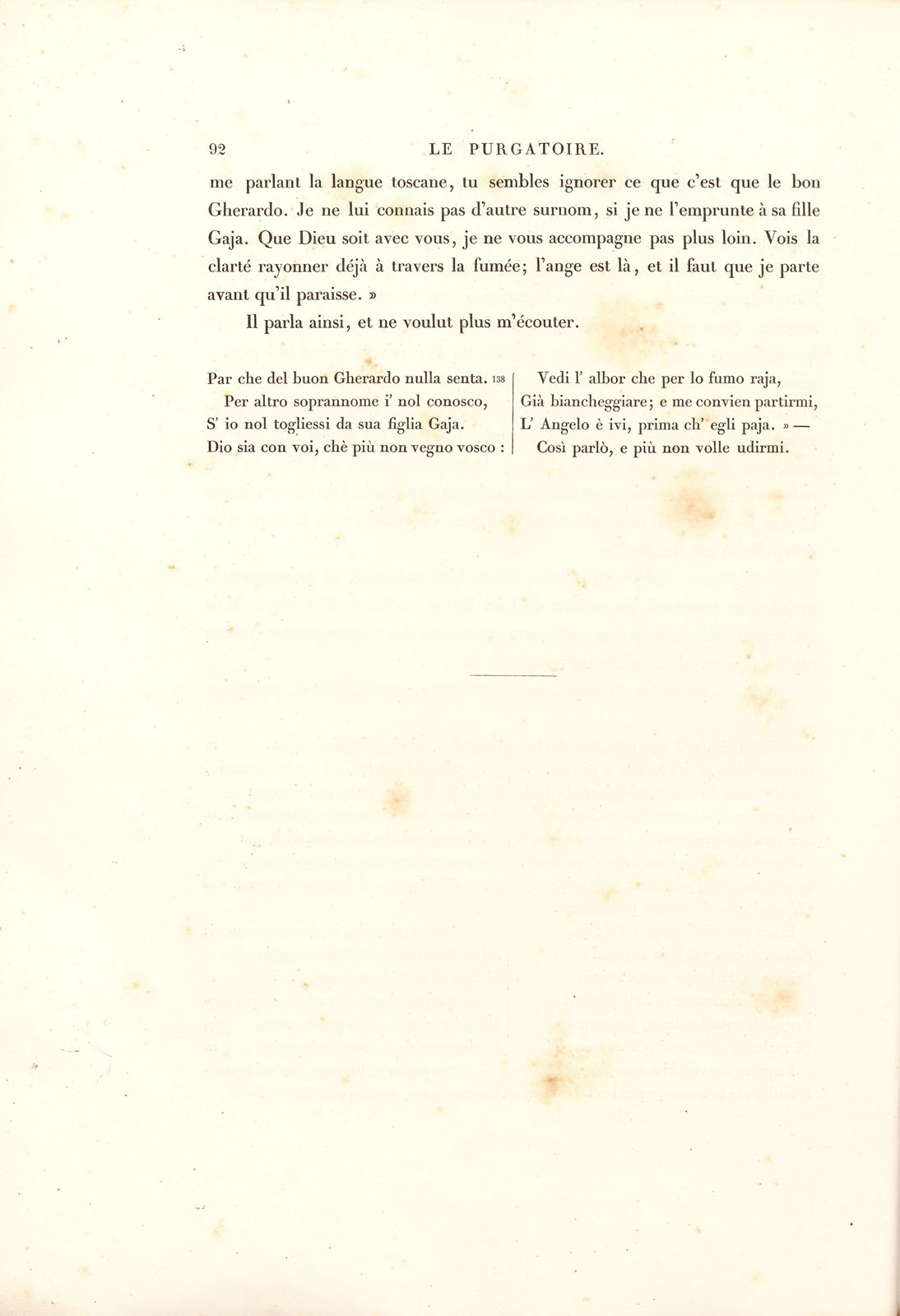 92 LE PURGATOIRE.

me parlant la langue toscane, tu sembles ignorer ce que c'est que le bon Gherardo. Je ne lui connais pas d'autre surnom, si je ne l'emprunte à sa fille Gaja. Que Dieu soit avec vous, je ne vous accompagne pas plus loin. Vois la clarté rayonner déjà à travers la fumée; l'ange est là, et il faut que je parte avant qu'il paraisse. »

Il parla ainsi, et ne voulut plus m'écouter.

Par che del buon Gherardo nulla senta. 138
Per altro soprannome i' nol conosco,
S' io nol togliessi da sua figlia Gaja.
Dio sia con voi, chè più non vegno vosco :

Vedi l' albor che per lo fumo raja,
Già biancheggiare; e me convien partirmi,
L' Angelo è ivi, prima ch' egli paja. » —
Così parlò, e più non volle udirmi.